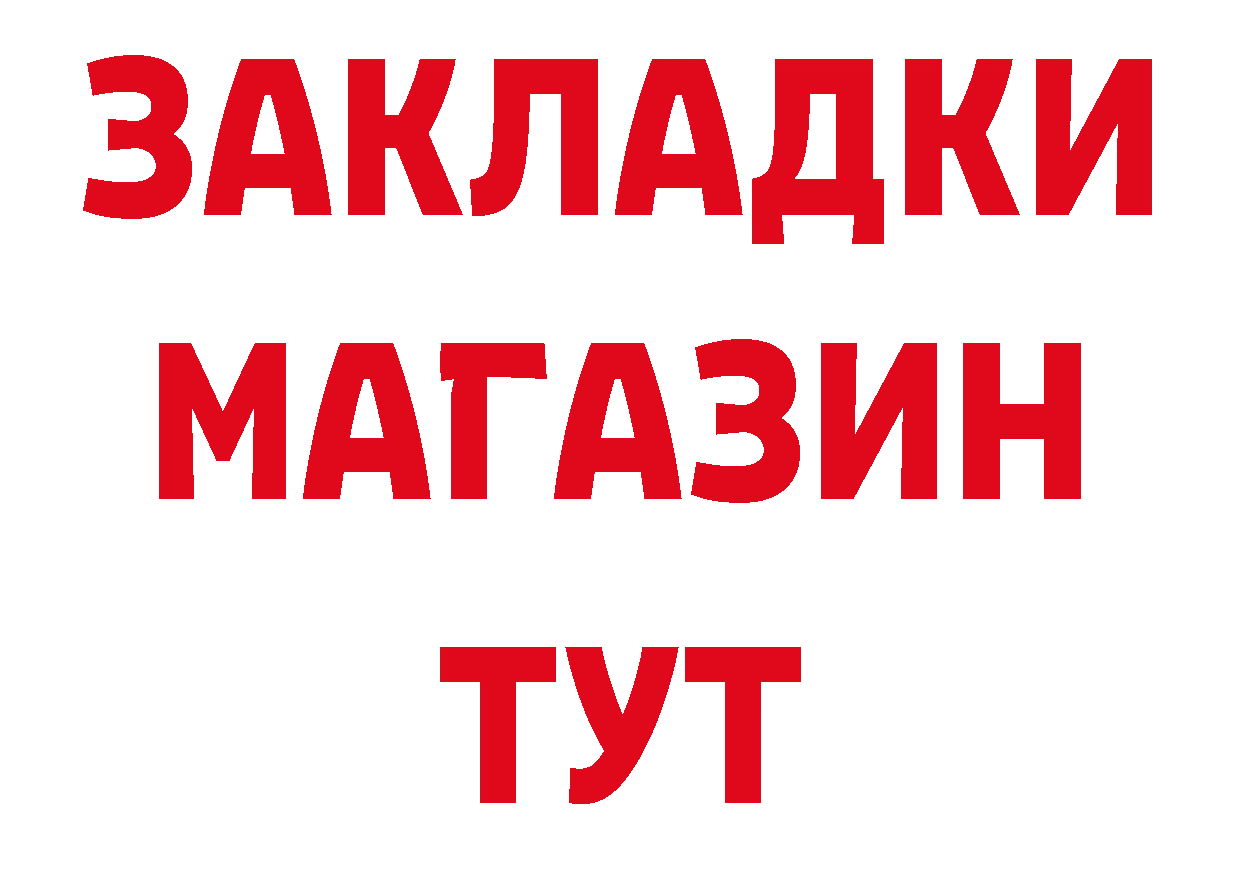 ЗАКЛАДКИ
МАГАЗИН
ТУТ